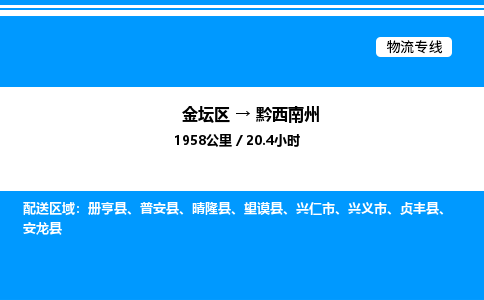 物流专线

金坛区 → 黔西南州

1958公里 / 20.4小时

配送区域：册亨县、普安县、晴隆县、望谟县、兴仁市、兴义市、贞丰县、安龙县